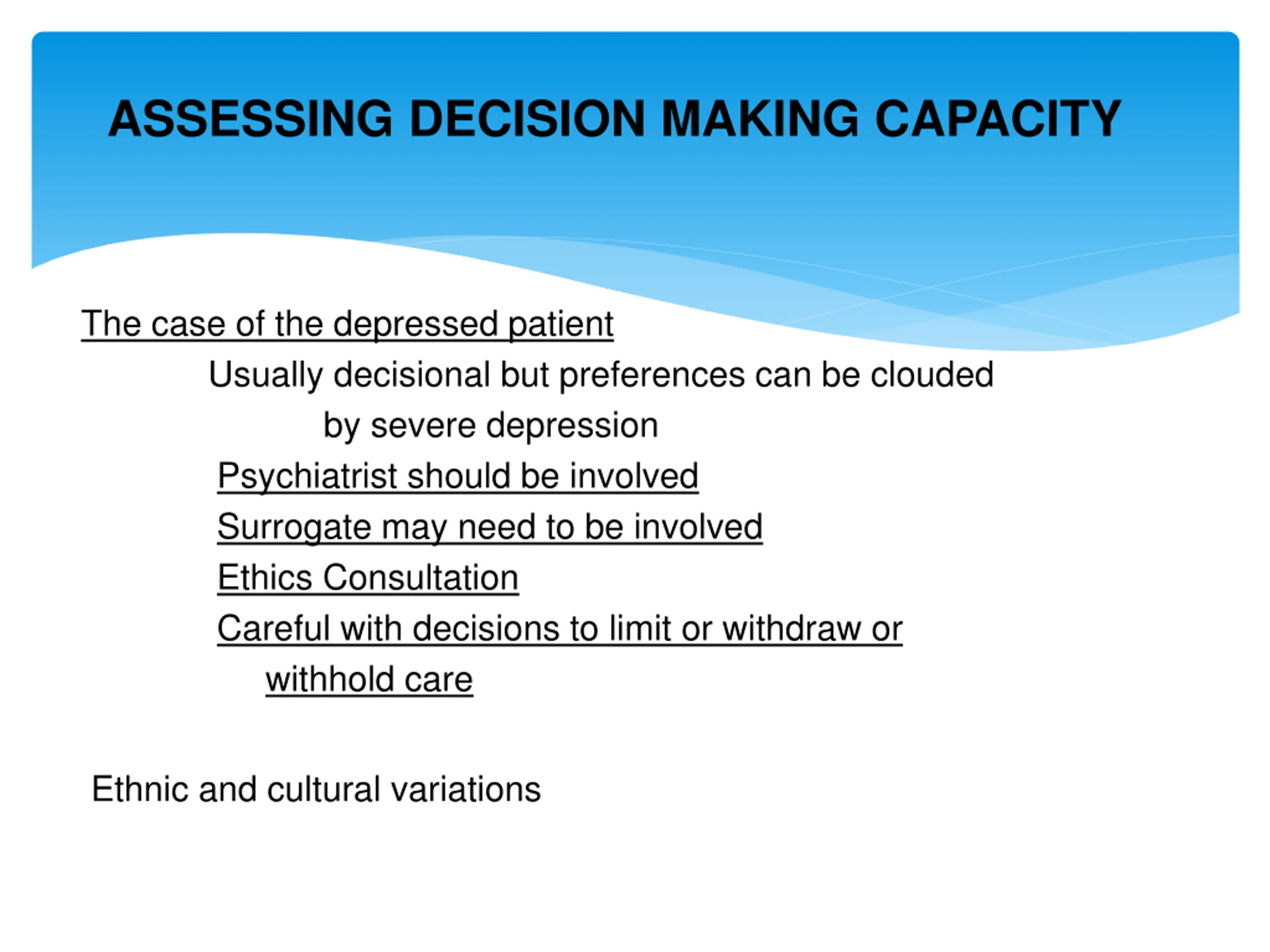 ASSESSING DECISION MAKING CAPACITY

The case of the depressed patient

Usually decisional but preferences can be clouded by severe depression

Psychiatrist should be involved

Surrogate may need to be involved

Ethics Consultation

Careful with decisions to limit or withdraw or withhold care

Ethnic and cultural variations